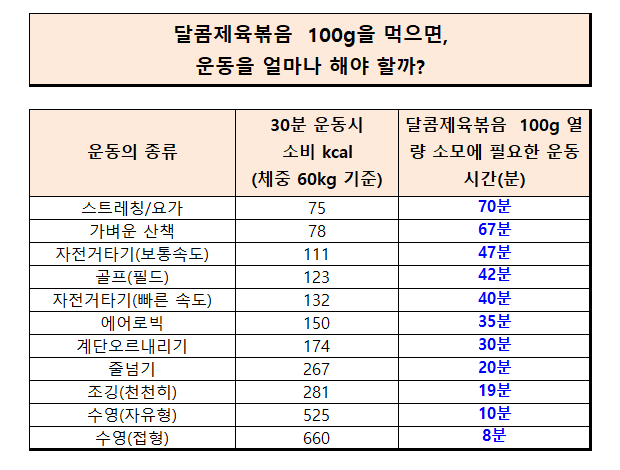 달콤제육볶음 100g을 먹으면,
운동을 얼마나 해야 할까?

| 운동의 종류 | 30분 운동시 소비 kcal (체중 60kg 기준) | 달콤제육볶음 100g 열량 소모에 필요한 운동 시간(분) |
|---|---|---|
| 스트레칭/요가 | 75 | 70분 |
| 가벼운 산책 | 78 | 67분 |
| 자전거타기(보통속도) | 111 | 47분 |
| 골프(필드) | 123 | 42분 |
| 자전거타기(빠른 속도) | 132 | 40분 |
| 에어로빅 | 150 | 35분 |
| 계단오르내리기 | 174 | 30분 |
| 줄넘기 | 267 | 20분 |
| 조깅(천천히) | 281 | 19분 |
| 수영(자유형) | 525 | 10분 |
| 수영(접형) | 660 | 8분 |